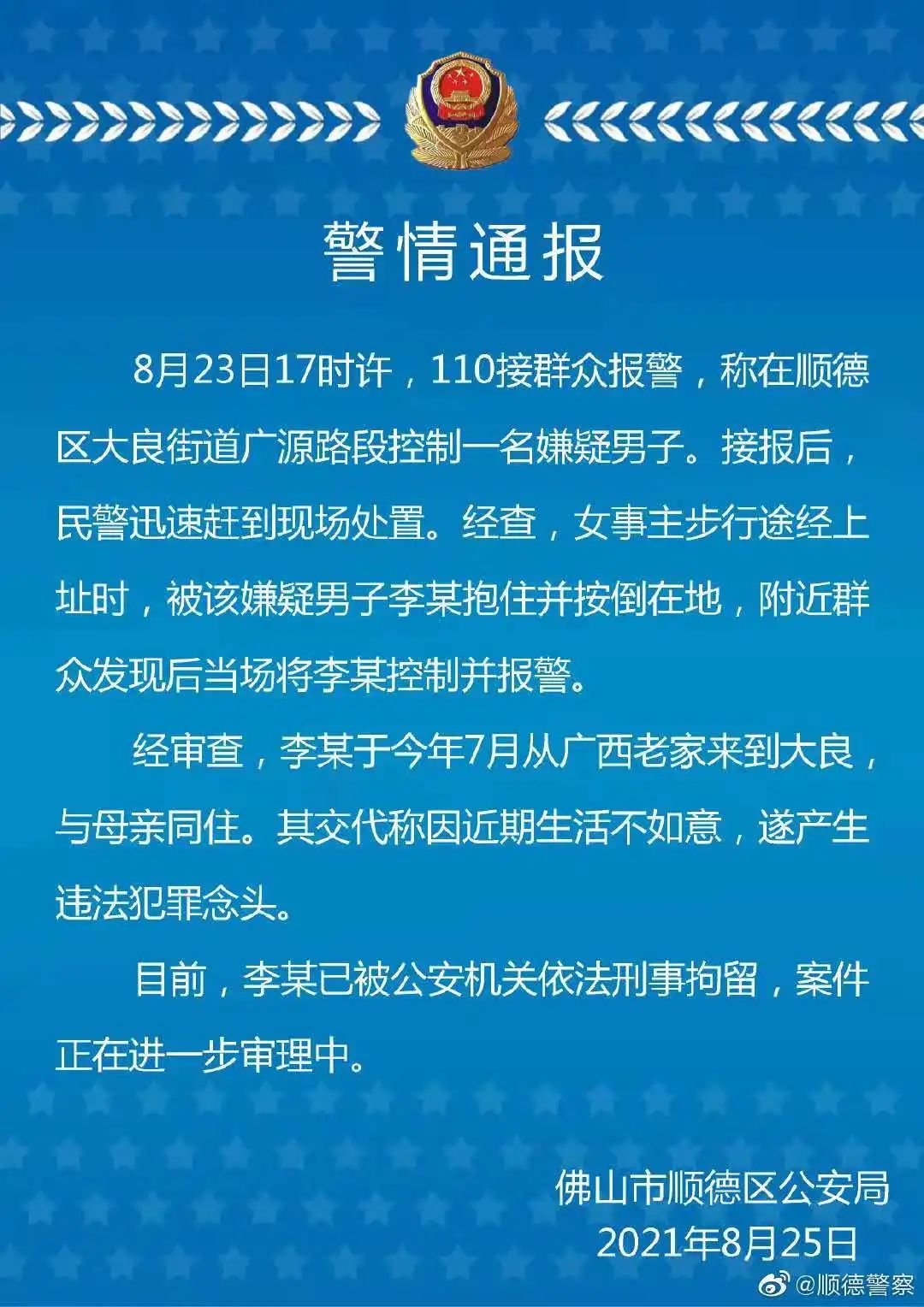 警情通报

8月23日17时许，110接群众报警，称在顺德区大良街道广源路段控制一名嫌疑男子。接报后，民警迅速赶到现场处置。经查，女事主步行途经上址时，被该嫌疑男子李某抱住并按倒在地，附近群众发现后当场将李某控制并报警。

经审查，李某于今年7月从广西老家来到大良，与母亲同住。其交代称因近期生活不如意，遂产生违法犯罪念头。

目前，李某已被公安机关依法刑事拘留，案件正在进一步审理中。

佛山市顺德区公安局
2021年8月25日

@顺德警察